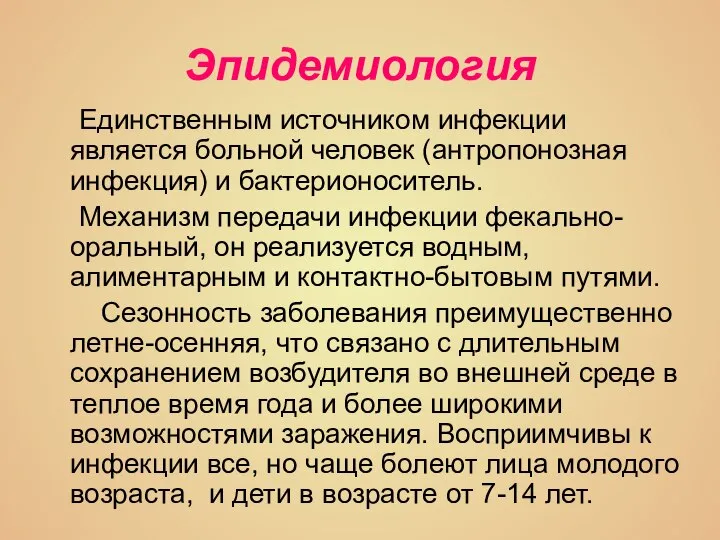 Эпидемиология

Единственным источником инфекции является больной человек (антропонозная инфекция) и бактерионоситель.

Механизм передачи инфекции фекально-оральный, он реализуется водным, алиментарным и контактно-бытовым путями.

Сезонность заболевания преимущественно летне-осенняя, что связано с длительным сохранением возбудителя во внешней среде в теплое время года и более широкими возможностями заражения. Восприимчивы к инфекции все, но чаще болеют лица молодого возраста, и дети в возрасте от 7-14 лет.